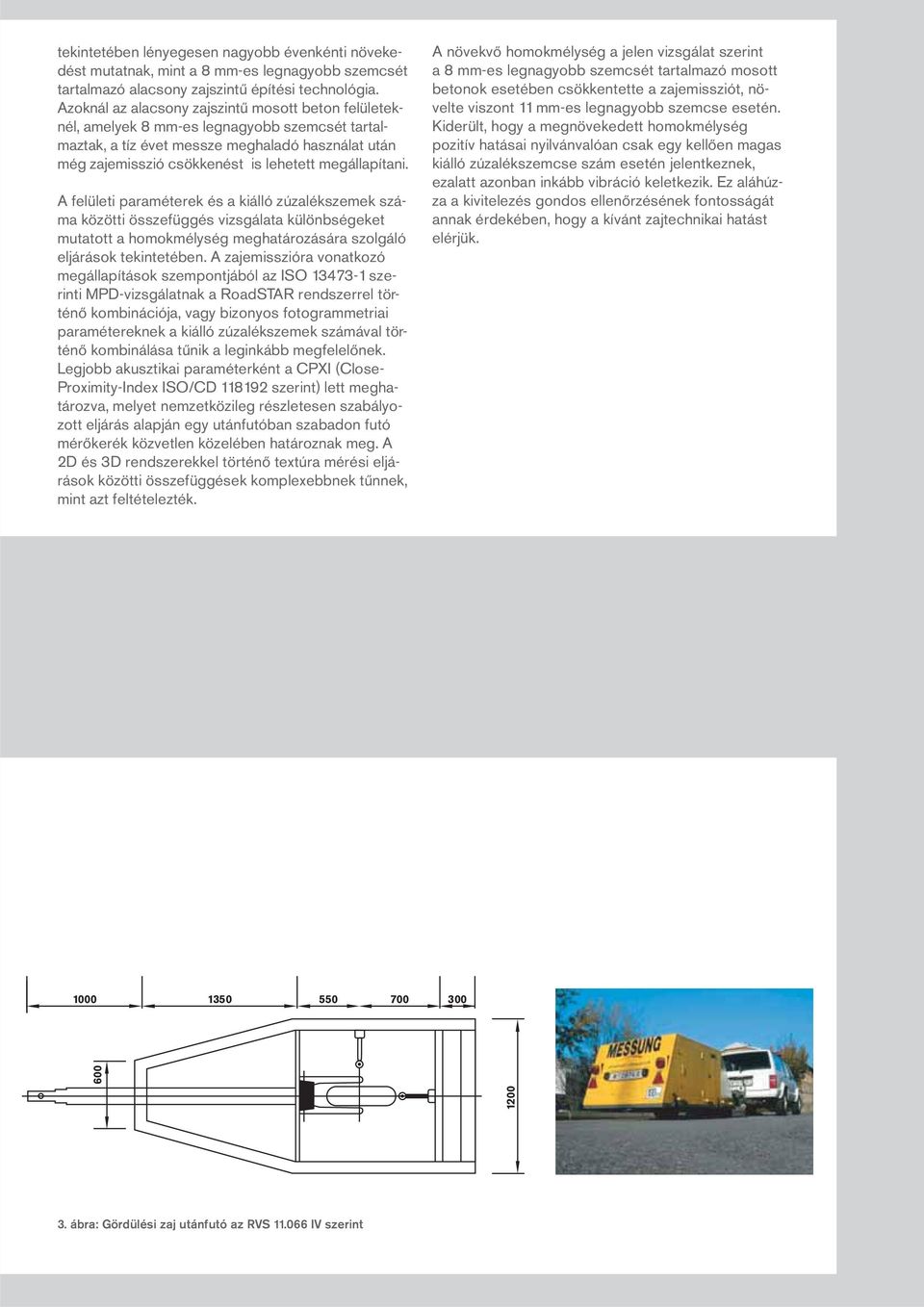 tekintetében lényegesen nagyobb évenkénti növekedést mutatnak, mint a 8 mm-es legnagyobb szemcsét tartalmazó alacsony zajszintű építési technológia. Azoknál az alacsony zajszintű mosott beton felületeknél, amelyek 8 mm-es legnagyobb szemcsét tartalmaztak, a tíz évet messze meghaladó használat után még zajemisszió csökkenést is lehetett megállapítani.

A felületi paraméterek és a kiálló zúzalékszemek száma közötti összefüggés vizsgálata különbségeket mutatott a homokmélység meghatározására szolgáló eljárások tekintetében. A zajemisszióra vonatkozó megállapítások szempontjából az ISO 13473-1 szerinti MPD-vizsgálatnak a RoadSTAR rendszerrel történő kombinációja, vagy bizonyos fotogrammetriai paramétereknek a kiálló zúzalékszemek számával történő kombinálása tűnik a leginkább megfelelőnek. Legjobb akusztikai paraméterként a CPXI (Close-Proximity-Index ISO/CD 118192 szerint) lett meghatározva, melyet nemzetközileg részletesen szabályozott eljárás alapján egy utánfutóban szabadon futó mérőkerék közvetlen közelében határoznak meg. A 2D és 3D rendszerekkel történő textúra mérési eljárások közötti összefüggések komplexebbnek tűnnek, mint azt feltételezték.

A növekvő homokmélység a jelen vizsgálat szerint a 8 mm-es legnagyobb szemcsét tartalmazó mosott betonok esetében csökkentette a zajemissziót, növelte viszont 11 mm-es legnagyobb szemcse esetén. Kiderült, hogy a megnövekedett homokmélység pozitív hatásai nyilvánvalóan csak egy kellően magas kiálló zúzalékszemcse szám esetén jelentkeznek, ezalatt azonban inkább vibráció keletkezik. Ez aláhúzza a kivitelezés gondos ellenőrzésének fontosságát annak érdekében, hogy a kívánt zajtechnikai hatást elérjük.

1000 1350 550 700 300

600

1200

MESSUNG

3. ábra: Gördülési zaj utánfutó az RVS 11.066 IV szerint